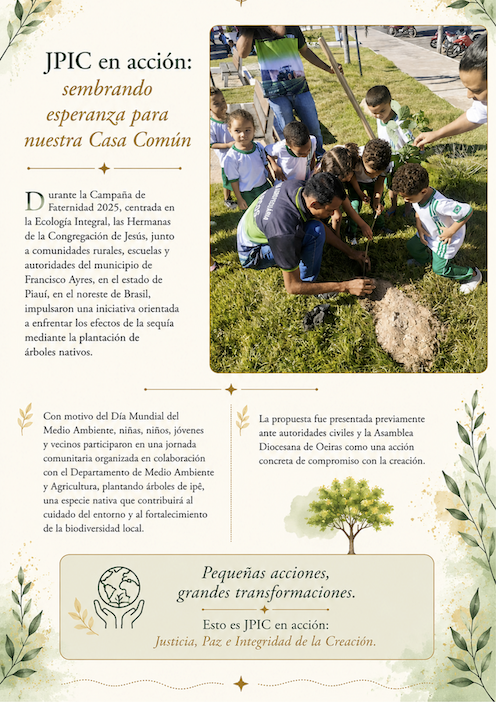 JPIC en acción:
sembrando esperanza para nuestra Casa Común

Durante la Campaña de Faternidad 2025, centrada en la Ecología Integral, las Hermanas de la Congregación de Jesús, junto a comunidades rurales, escuelas y autoridades del municipio de Francisco Ayres, en el estado de Piauí, en el noreste de Brasil, impulsaron una iniciativa orientada a enfrentar los efectos de la sequía mediante la plantación de árboles nativos.

Con motivo del Día Mundial del Medio Ambiente, niñas, niños, jóvenes y vecinos participaron en una jornada comunitaria organizada en colaboración con el Departamento de Medio Ambiente y Agricultura, plantando árboles de ipê, una especie nativa que contribuirá al cuidado del entorno y al fortalecimiento de la biodiversidad local.

La propuesta fue presentada previamente ante autoridades civiles y la Asamblea Diocesana de Oeiras como una acción concreta de compromiso con la creación.

Pequeñas acciones, grandes transformaciones.

Esto es JPIC en acción:
Justicia, Paz e Integridad de la Creación.